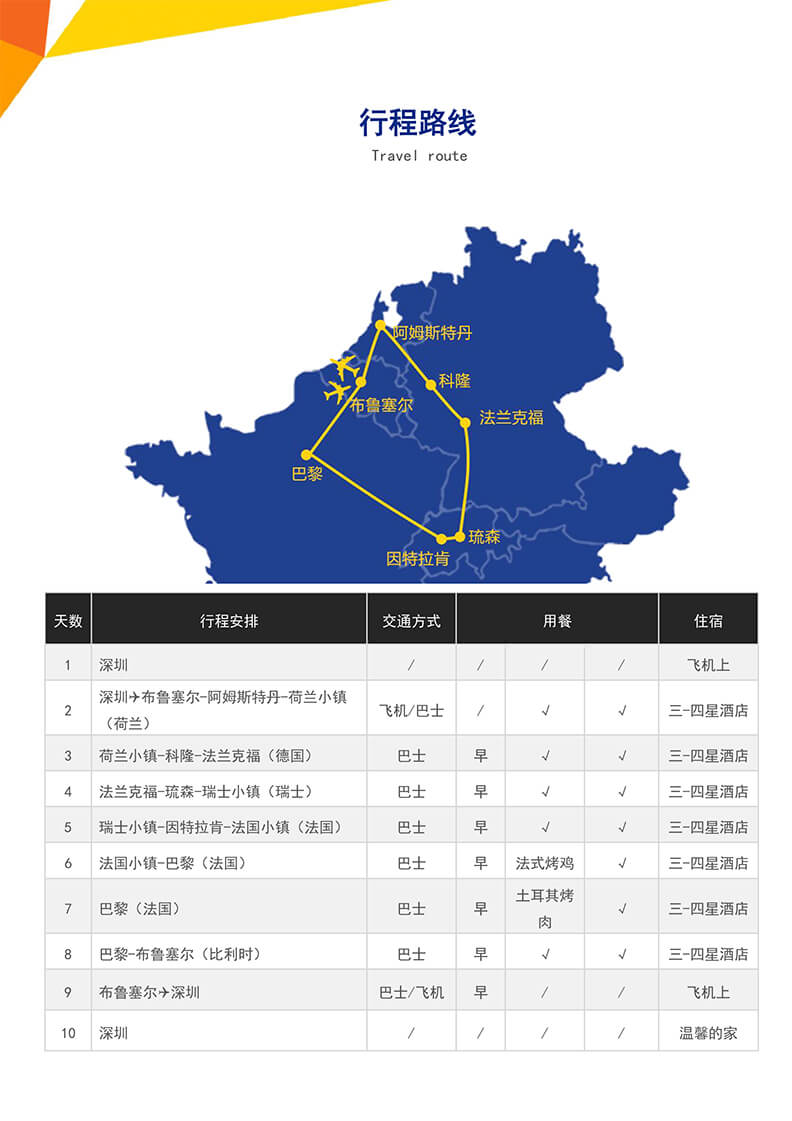 行程路线
Travel route

阿姆斯特丹
科隆
布鲁塞尔
法兰克福
巴黎
琉森
因特拉肯

| 天数 | 行程安排 | 交通方式 | 用餐 | | | 住宿 |
|---|---|---|---|---|---|---|
| 1 | 深圳 | / | / | / | / | 飞机上 |
| 2 | 深圳✈布鲁塞尔-阿姆斯特丹-荷兰小镇（荷兰） | 飞机/巴士 | / | √ | √ | 三-四星酒店 |
| 3 | 荷兰小镇-科隆-法兰克福（德国） | 巴士 | 早 | √ | √ | 三-四星酒店 |
| 4 | 法兰克福-琉森-瑞士小镇（瑞士） | 巴士 | 早 | √ | √ | 三-四星酒店 |
| 5 | 瑞士小镇-因特拉肯-法国小镇（法国） | 巴士 | 早 | √ | √ | 三-四星酒店 |
| 6 | 法国小镇-巴黎（法国） | 巴士 | 早 | 法式烤鸡 | √ | 三-四星酒店 |
| 7 | 巴黎（法国） | 巴士 | 早 | 土耳其烤肉 | √ | 三-四星酒店 |
| 8 | 巴黎-布鲁塞尔（比利时） | 巴士 | 早 | √ | √ | 三-四星酒店 |
| 9 | 布鲁塞尔✈深圳 | 巴士/飞机 | 早 | / | / | 飞机上 |
| 10 | 深圳 | / | / | / | / | 温馨的家 |